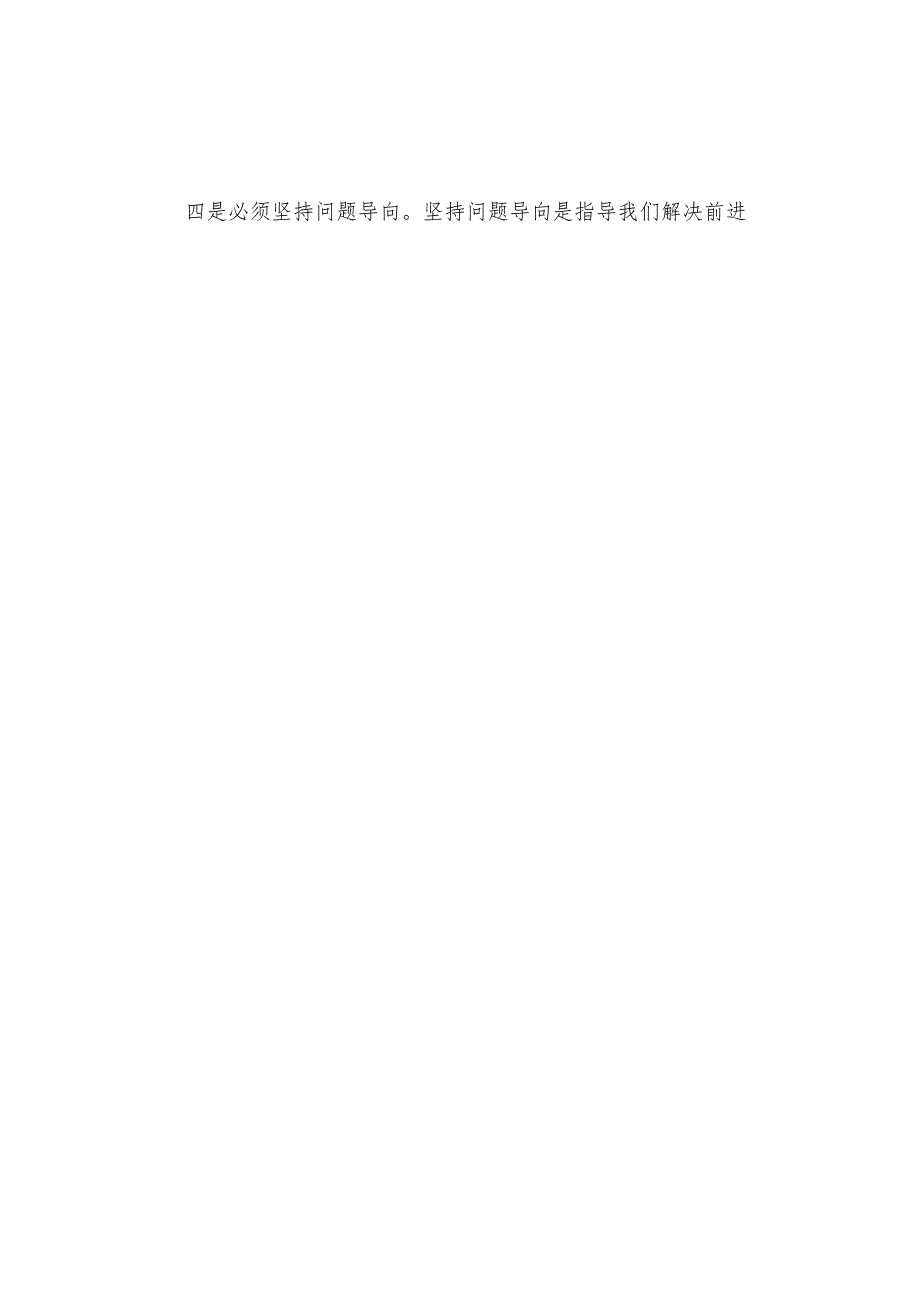 四是必须坚持问题导向。坚持问题导向是指导我们解决前进